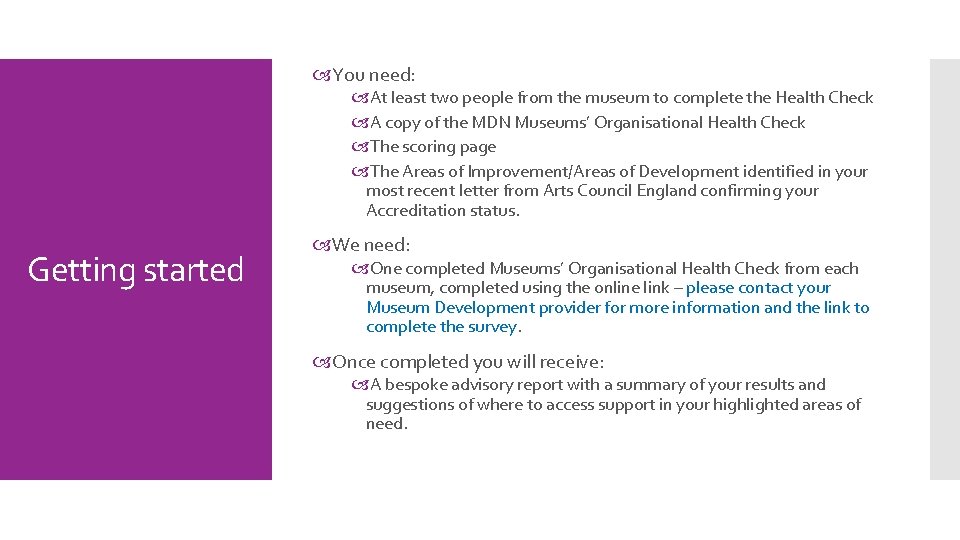 Getting started

You need:

At least two people from the museum to complete the Health Check

A copy of the MDN Museums' Organisational Health Check

The scoring page

The Areas of Improvement/Areas of Development identified in your most recent letter from Arts Council England confirming your Accreditation status.

We need:

One completed Museums' Organisational Health Check from each museum, completed using the online link – please contact your Museum Development provider for more information and the link to complete the survey.

Once completed you will receive:

A bespoke advisory report with a summary of your results and suggestions of where to access support in your highlighted areas of need.